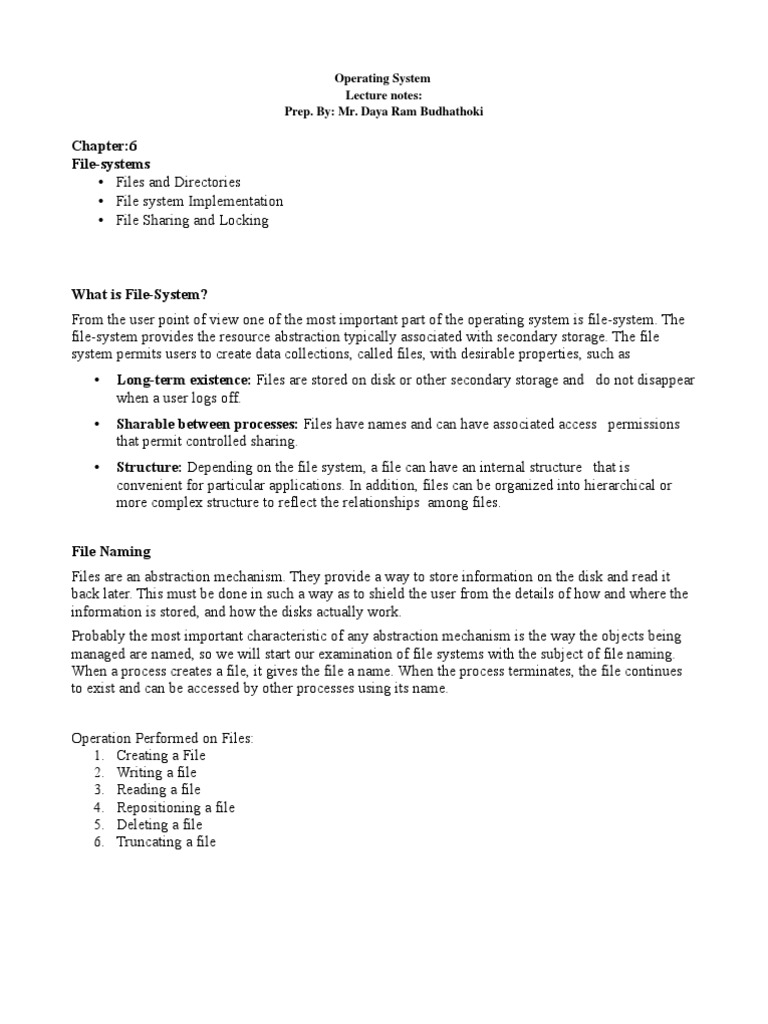 Operating System
Lecture notes:
Prep. By: Mr. Daya Ram Budhathoki

Chapter:6
File-systems
• Files and Directories
• File system Implementation
• File Sharing and Locking

What is File-System?

From the user point of view one of the most important part of the operating system is file-system. The file-system provides the resource abstraction typically associated with secondary storage. The file system permits users to create data collections, called files, with desirable properties, such as

• Long-term existence: Files are stored on disk or other secondary storage and do not disappear when a user logs off.
• Sharable between processes: Files have names and can have associated access permissions that permit controlled sharing.
• Structure: Depending on the file system, a file can have an internal structure that is convenient for particular applications. In addition, files can be organized into hierarchical or more complex structure to reflect the relationships among files.

File Naming

Files are an abstraction mechanism. They provide a way to store information on the disk and read it back later. This must be done in such a way as to shield the user from the details of how and where the information is stored, and how the disks actually work.

Probably the most important characteristic of any abstraction mechanism is the way the objects being managed are named, so we will start our examination of file systems with the subject of file naming. When a process creates a file, it gives the file a name. When the process terminates, the file continues to exist and can be accessed by other processes using its name.

Operation Performed on Files:
1. Creating a File
2. Writing a file
3. Reading a file
4. Repositioning a file
5. Deleting a file
6. Truncating a file